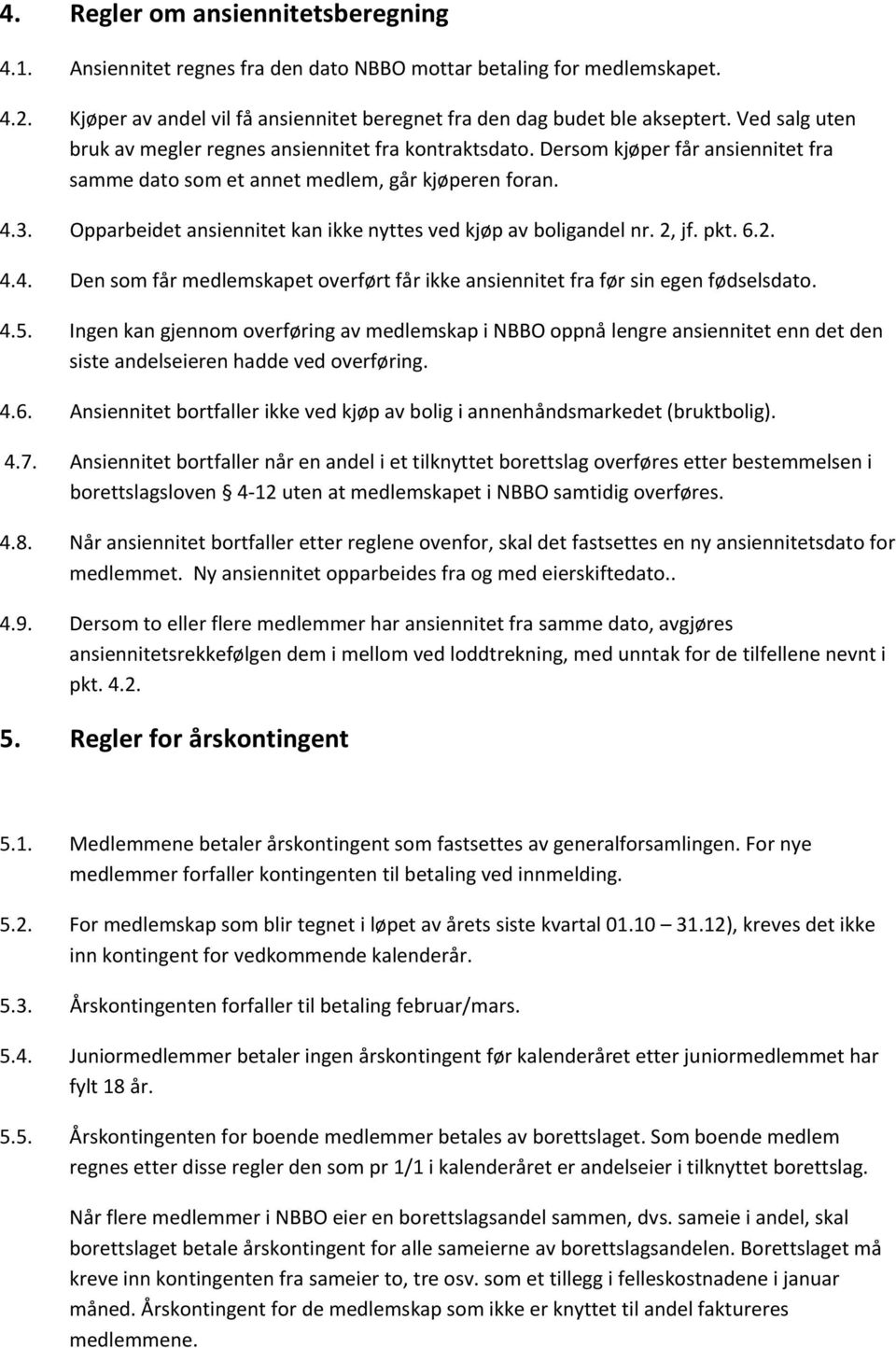 4. Regler om ansiennitetsberegning

4.1. Ansiennitet regnes fra den dato NBBO mottar betaling for medlemskapet.

4.2. Kjøper av andel vil få ansiennitet beregnet fra den dag budet ble akseptert. Ved salg uten bruk av megler regnes ansiennitet fra kontraktsdato. Dersom kjøper får ansiennitet fra samme dato som et annet medlem, går kjøperen foran.

4.3. Opparbeidet ansiennitet kan ikke nyttes ved kjøp av boligandel nr. 2, jf. pkt. 6.2.

4.4. Den som får medlemskapet overført får ikke ansiennitet fra før sin egen fødselsdato.

4.5. Ingen kan gjennom overføring av medlemskap i NBBO oppnå lengre ansiennitet enn det den siste andelseieren hadde ved overføring.

4.6. Ansiennitet bortfaller ikke ved kjøp av bolig i annenhåndsmarkedet (bruktbolig).

4.7. Ansiennitet bortfaller når en andel i et tilknyttet borettslag overføres etter bestemmelsen i borettslagsloven § 4-12 uten at medlemskapet i NBBO samtidig overføres.

4.8. Når ansiennitet bortfaller etter reglene ovenfor, skal det fastsettes en ny ansiennitetsdato for medlemmet. Ny ansiennitet opparbeides fra og med eierskiftedato..

4.9. Dersom to eller flere medlemmer har ansiennitet fra samme dato, avgjøres ansiennitetsrekkefølgen dem i mellom ved loddtrekning, med unntak for de tilfellene nevnt i pkt. 4.2.

5. Regler for årskontingent

5.1. Medlemmene betaler årskontingent som fastsettes av generalforsamlingen. For nye medlemmer forfaller kontingenten til betaling ved innmelding.

5.2. For medlemskap som blir tegnet i løpet av årets siste kvartal 01.10 – 31.12), kreves det ikke inn kontingent for vedkommende kalenderår.

5.3. Årskontingenten forfaller til betaling februar/mars.

5.4. Juniormedlemmer betaler ingen årskontingent før kalenderåret etter juniormedlemmet har fylt 18 år.

5.5. Årskontingenten for boende medlemmer betales av borettslaget. Som boende medlem regnes etter disse regler den som pr 1/1 i kalenderåret er andelseier i tilknyttet borettslag.

Når flere medlemmer i NBBO eier en borettslagsandel sammen, dvs. sameie i andel, skal borettslaget betale årskontingent for alle sameierne av borettslagsandelen. Borettslaget må kreve inn kontingenten fra sameier to, tre osv. som et tillegg i felleskostnadene i januar måned. Årskontingent for de medlemskap som ikke er knyttet til andel faktureres medlemmene.